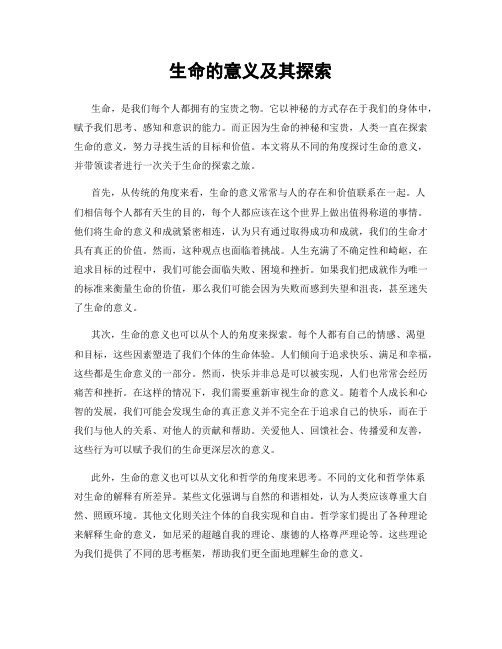 生命的意义及其探索

生命，是我们每个人都拥有的宝贵之物。它以神秘的方式存在于我们的身体中，赋予我们思考、感知和意识的能力。而正因为生命的神秘和宝贵，人类一直在探索生命的意义，努力寻找生活的目标和价值。本文将从不同的角度探讨生命的意义，并带领读者进行一次关于生命的探索之旅。

首先，从传统的角度来看，生命的意义常常与人的存在和价值联系在一起。人们相信每个人都有天生的目的，每个人都应该在这个世界上做出值得称道的事情。他们将生命的意义和成就紧密相连，认为只有通过取得成功和成就，我们的生命才具有真正的价值。然而，这种观点也面临着挑战。人生充满了不确定性和崎岖，在追求目标的过程中，我们可能会面临失败、困境和挫折。如果我们把成就作为唯一的标准来衡量生命的价值，那么我们可能会因为失败而感到失望和沮丧，甚至迷失了生命的意义。

其次，生命的意义也可以从个人的角度来探索。每个人都有自己的情感、渴望和目标，这些因素塑造了我们个体的生命体验。人们倾向于追求快乐、满足和幸福，这些都是生命意义的一部分。然而，快乐并非总是可以被实现，人们也常常会经历痛苦和挫折。在这样的情况下，我们需要重新审视生命的意义。随着个人成长和心智的发展，我们可能会发现生命的真正意义并不完全在于追求自己的快乐，而在于我们与他人的关系、对他人的贡献和帮助。关爱他人、回馈社会、传播爱和友善，这些行为可以赋予我们的生命更深层次的意义。

此外，生命的意义也可以从文化和哲学的角度来思考。不同的文化和哲学体系对生命的解释有所差异。某些文化强调与自然的和谐相处，认为人类应该尊重大自然、照顾环境。其他文化则关注个体的自我实现和自由。哲学家们提出了各种理论来解释生命的意义，如尼采的超越自我的理论、康德的人格尊严理论等。这些理论为我们提供了不同的思考框架，帮助我们更全面地理解生命的意义。